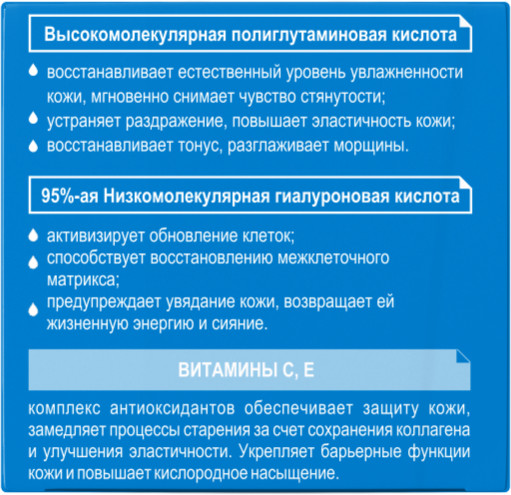 Высокомолекулярная полиглутаминовая кислота

восстанавливает естественный уровень увлажненности кожи, мгновенно снимает чувство стянутости;
устраняет раздражение, повышает эластичность кожи;
восстанавливает тонус, разглаживает морщины.

95%-ая Низкомолекулярная гиалуроновая кислота

активизирует обновление клеток;
способствует восстановлению межклеточного матрикса;
предупреждает увядание кожи, возвращает ей жизненную энергию и сияние.

ВИТАМИНЫ С, Е

комплекс антиоксидантов обеспечивает защиту кожи, замедляет процессы старения за счет сохранения коллагена и улучшения эластичности. Укрепляет барьерные функции кожи и повышает кислородное насыщение.